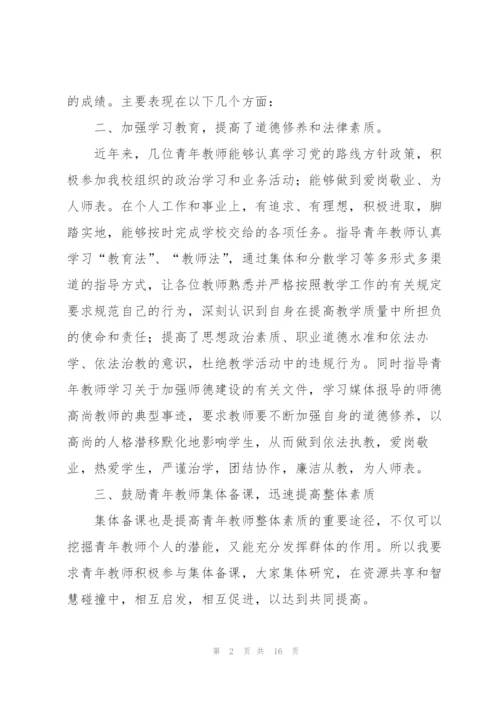 的成绩。主要表现在以下几个方面：

二、加强学习教育，提高了道德修养和法律素质。

近年来，几位青年教师能够认真学习党的路线方针政策，积极参加我校组织的政治学习和业务活动；能够做到爱岗敬业、为人师表。在个人工作和事业上，有追求、有理想，积极进取，脚踏实地，能够按时完成学校交给的各项任务。指导青年教师认真学习“教育法”、“教师法”，通过集体和分散学习等多形式多渠道的指导方式，让各位教师熟悉并严格按照教学工作的有关规定要求规范自己的行为，深刻认识到自身在提高教学质量中所担负的使命和责任；提高了思想政治素质、职业道德水准和依法办学、依法治教的意识，杜绝教学活动中的违规行为。同时指导青年教师学习关于加强师德建设的有关文件，学习媒体报导的师德高尚教师的典型事迹，要求教师要不断加强自身的道德修养，以高尚的人格潜移默化地影响学生，从而做到依法执教，爱岗敬业，热爱学生，严谨治学，团结协作，廉洁从教，为人师表。

三、鼓励青年教师集体备课，迅速提高整体素质

集体备课也是提高青年教师整体素质的重要途径，不仅可以挖掘青年教师个人的潜能，又能充分发挥群体的作用。所以我要求青年教师积极参与集体备课，大家集体研究，在资源共享和智慧碰撞中，相互启发，相互促进，以达到共同提高。

第 2 页 共 16 页